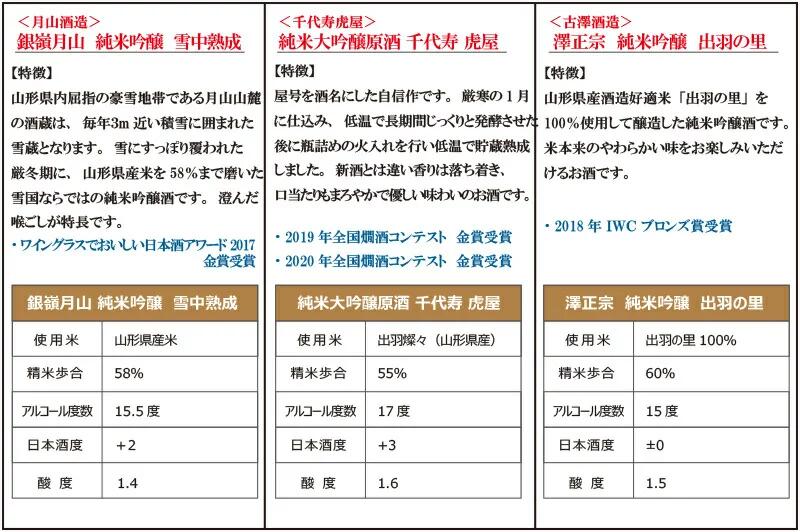 ＜月山酒造＞
銀嶺月山　純米吟醸　雪中熟成

【特徴】
山形県内屈指の豪雪地帯である月山山麓の酒蔵は、毎年3m 近い積雪に囲まれた雪蔵となります。雪にすっぽり覆われた厳冬期に、山形県産米を 58%まで磨いた雪国ならではの純米吟醸酒です。澄んだ喉ごしが特長です。

・ワイングラスでおいしい日本酒アワード 2017 金賞受賞

| 銀嶺月山 純米吟醸　雪中熟成 | |
|---|---|
| 使用米 | 山形県産米 |
| 精米歩合 | 58% |
| アルコール度数 | 15.5 度 |
| 日本酒度 | ＋2 |
| 酸 度 | 1.4 |

＜千代寿虎屋＞
純米大吟醸原酒 千代寿 虎屋

【特徴】
屋号を酒名にした自信作です。厳寒の 1 月に仕込み、低温で長期間じっくりと発酵させた後に瓶詰めの火入れを行い低温で貯蔵熟成しました。新酒とは違い香りは落ち着き、口当たりもまろやかで優しい味わいのお酒です。

・2019 年全国燗酒コンテスト　金賞受賞
・2020 年全国燗酒コンテスト　金賞受賞

| 純米大吟醸原酒 千代寿 虎屋 | |
|---|---|
| 使用米 | 出羽燦々（山形県産） |
| 精米歩合 | 55% |
| アルコール度数 | 17 度 |
| 日本酒度 | +3 |
| 酸 度 | 1.6 |

＜古澤酒造＞
澤正宗　純米吟醸　出羽の里

【特徴】
山形県産酒造好適米「出羽の里」を 100%使用して醸造した純米吟醸酒です。米本来のやわらかい味をお楽しみいただけるお酒です。

・2018 年 IWC ブロンズ賞受賞

| 澤正宗　純米吟醸　出羽の里 | |
|---|---|
| 使用米 | 出羽の里 100% |
| 精米歩合 | 60% |
| アルコール度数 | 15 度 |
| 日本酒度 | ±0 |
| 酸 度 | 1.5 |